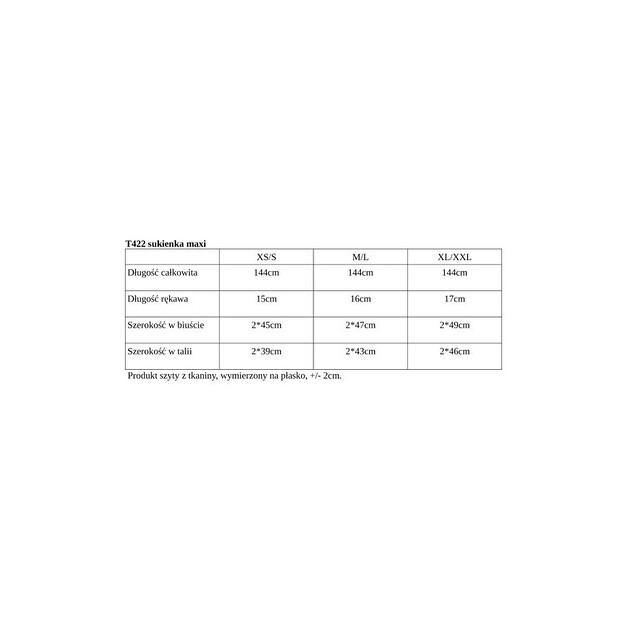 T422 sukienka maxi

|  | XS/S | M/L | XL/XXL |
|---|---|---|---|
| Długość całkowita | 144cm | 144cm | 144cm |
| Długość rękawa | 15cm | 16cm | 17cm |
| Szerokość w biuście | 2*45cm | 2*47cm | 2*49cm |
| Szerokość w talii | 2*39cm | 2*43cm | 2*46cm |

Produkt szyty z tkaniny, wymierzony na płasko, +/- 2cm.